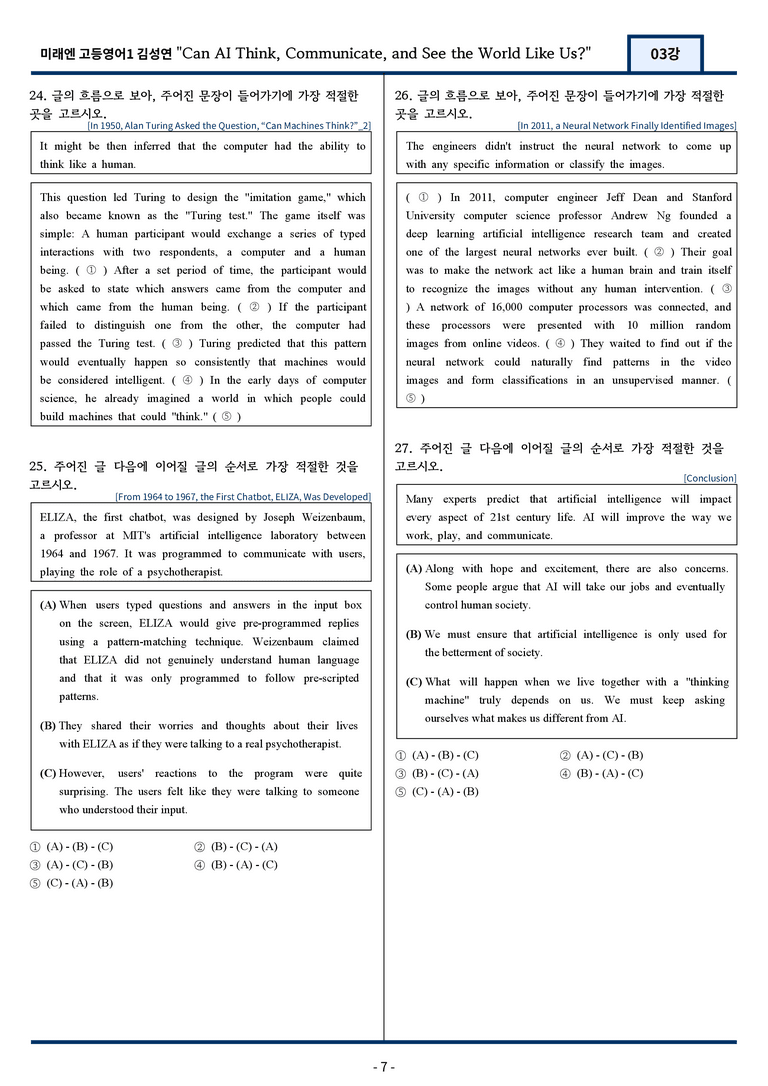 미래엔 고등영어1 김성연 "Can AI Think, Communicate, and See the World Like Us?"

03강

24. 글의 흐름으로 보아, 주어진 문장이 들어가기에 가장 적절한 곳을 고르시오.

[In 1950, Alan Turing Asked the Question, "Can Machines Think?"_2]

It might be then inferred that the computer had the ability to think like a human.

This question led Turing to design the "imitation game," which also became known as the "Turing test." The game itself was simple: A human participant would exchange a series of typed interactions with two respondents, a computer and a human being. ( ① ) After a set period of time, the participant would be asked to state which answers came from the computer and which came from the human being. ( ② ) If the participant failed to distinguish one from the other, the computer had passed the Turing test. ( ③ ) Turing predicted that this pattern would eventually happen so consistently that machines would be considered intelligent. ( ④ ) In the early days of computer science, he already imagined a world in which people could build machines that could "think." ( ⑤ )

25. 주어진 글 다음에 이어질 글의 순서로 가장 적절한 것을 고르시오.

[From 1964 to 1967, the First Chatbot, ELIZA, Was Developed]

ELIZA, the first chatbot, was designed by Joseph Weizenbaum, a professor at MIT's artificial intelligence laboratory between 1964 and 1967. It was programmed to communicate with users, playing the role of a psychotherapist.

(A) When users typed questions and answers in the input box on the screen, ELIZA would give pre-programmed replies using a pattern-matching technique. Weizenbaum claimed that ELIZA did not genuinely understand human language and that it was only programmed to follow pre-scripted patterns.

(B) They shared their worries and thoughts about their lives with ELIZA as if they were talking to a real psychotherapist.

(C) However, users' reactions to the program were quite surprising. The users felt like they were talking to someone who understood their input.

① (A) - (B) - (C)
② (B) - (C) - (A)
③ (A) - (C) - (B)
④ (B) - (A) - (C)
⑤ (C) - (A) - (B)

26. 글의 흐름으로 보아, 주어진 문장이 들어가기에 가장 적절한 곳을 고르시오.

[In 2011, a Neural Network Finally Identified Images]

The engineers didn't instruct the neural network to come up with any specific information or classify the images.

( ① ) In 2011, computer engineer Jeff Dean and Stanford University computer science professor Andrew Ng founded a deep learning artificial intelligence research team and created one of the largest neural networks ever built. ( ② ) Their goal was to make the network act like a human brain and train itself to recognize the images without any human intervention. ( ③ ) A network of 16,000 computer processors was connected, and these processors were presented with 10 million random images from online videos. ( ④ ) They waited to find out if the neural network could naturally find patterns in the video images and form classifications in an unsupervised manner. ( ⑤ )

27. 주어진 글 다음에 이어질 글의 순서로 가장 적절한 것을 고르시오.

[Conclusion]

Many experts predict that artificial intelligence will impact every aspect of 21st century life. AI will improve the way we work, play, and communicate.

(A) Along with hope and excitement, there are also concerns. Some people argue that AI will take our jobs and eventually control human society.

(B) We must ensure that artificial intelligence is only used for the betterment of society.

(C) What will happen when we live together with a "thinking machine" truly depends on us. We must keep asking ourselves what makes us different from AI.

① (A) - (B) - (C)
② (A) - (C) - (B)
③ (B) - (C) - (A)
④ (B) - (A) - (C)
⑤ (C) - (A) - (B)

- 7 -